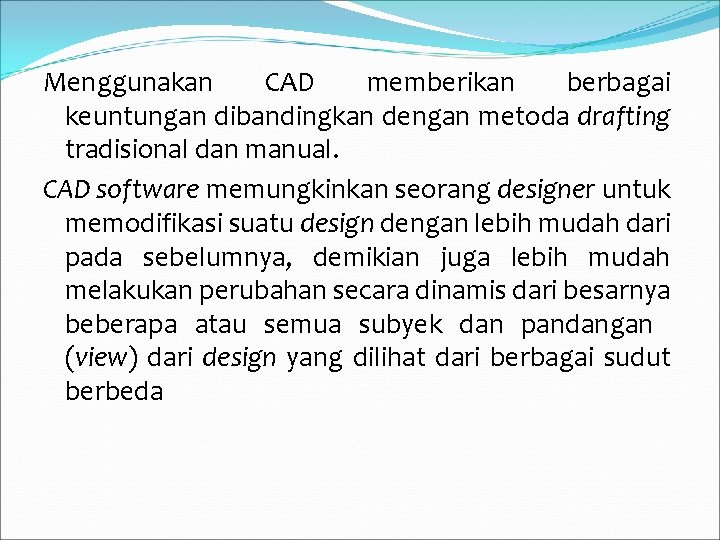 Menggunakan CAD memberikan berbagai keuntungan dibandingkan dengan metoda drafting tradisional dan manual.

CAD software memungkinkan seorang designer untuk memodifikasi suatu design dengan lebih mudah dari pada sebelumnya, demikian juga lebih mudah melakukan perubahan secara dinamis dari besarnya beberapa atau semua subyek dan pandangan (view) dari design yang dilihat dari berbagai sudut berbeda